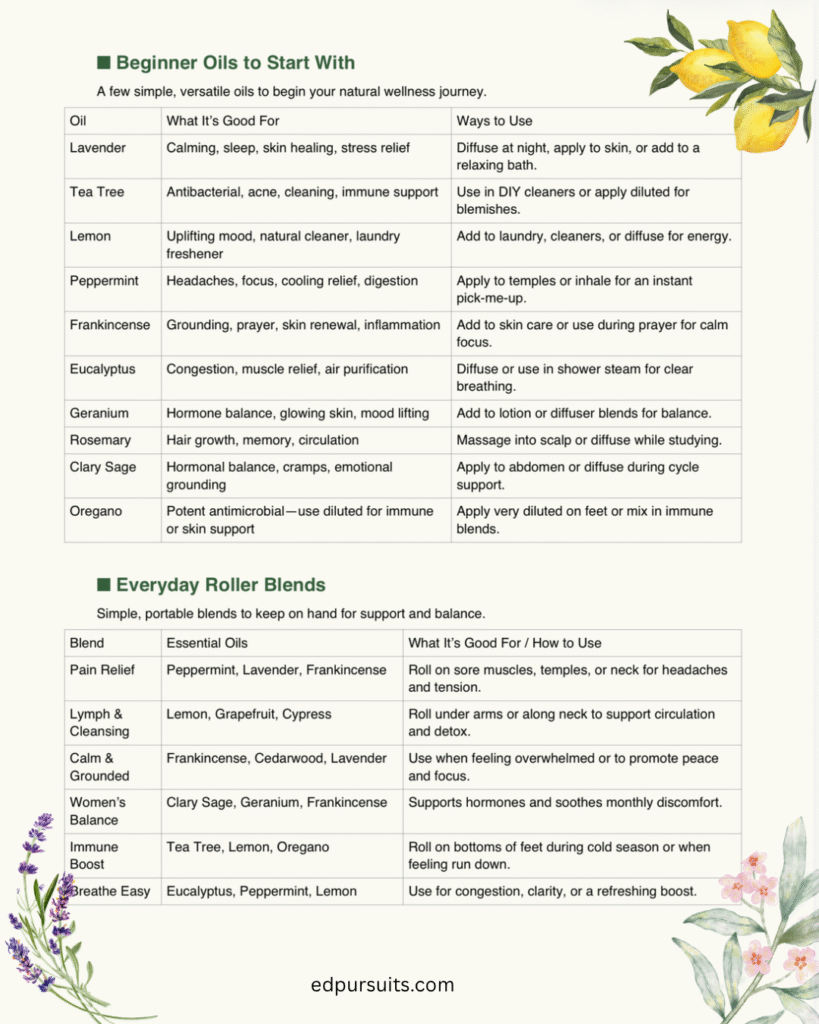 ■ Beginner Oils to Start With

A few simple, versatile oils to begin your natural wellness journey.

| Oil | What It's Good For | Ways to Use |
|---|---|---|
| Lavender | Calming, sleep, skin healing, stress relief | Diffuse at night, apply to skin, or add to a relaxing bath. |
| Tea Tree | Antibacterial, acne, cleaning, immune support | Use in DIY cleaners or apply diluted for blemishes. |
| Lemon | Uplifting mood, natural cleaner, laundry freshener | Add to laundry, cleaners, or diffuse for energy. |
| Peppermint | Headaches, focus, cooling relief, digestion | Apply to temples or inhale for an instant pick-me-up. |
| Frankincense | Grounding, prayer, skin renewal, inflammation | Add to skin care or use during prayer for calm focus. |
| Eucalyptus | Congestion, muscle relief, air purification | Diffuse or use in shower steam for clear breathing. |
| Geranium | Hormone balance, glowing skin, mood lifting | Add to lotion or diffuser blends for balance. |
| Rosemary | Hair growth, memory, circulation | Massage into scalp or diffuse while studying. |
| Clary Sage | Hormonal balance, cramps, emotional grounding | Apply to abdomen or diffuse during cycle support. |
| Oregano | Potent antimicrobial—use diluted for immune or skin support | Apply very diluted on feet or mix in immune blends. |

■ Everyday Roller Blends

Simple, portable blends to keep on hand for support and balance.

| Blend | Essential Oils | What It's Good For / How to Use |
|---|---|---|
| Pain Relief | Peppermint, Lavender, Frankincense | Roll on sore muscles, temples, or neck for headaches and tension. |
| Lymph & Cleansing | Lemon, Grapefruit, Cypress | Roll under arms or along neck to support circulation and detox. |
| Calm & Grounded | Frankincense, Cedarwood, Lavender | Use when feeling overwhelmed or to promote peace and focus. |
| Women's Balance | Clary Sage, Geranium, Frankincense | Supports hormones and soothes monthly discomfort. |
| Immune Boost | Tea Tree, Lemon, Oregano | Roll on bottoms of feet during cold season or when feeling run down. |
| Breathe Easy | Eucalyptus, Peppermint, Lemon | Use for congestion, clarity, or a refreshing boost. |

edpursuits.com